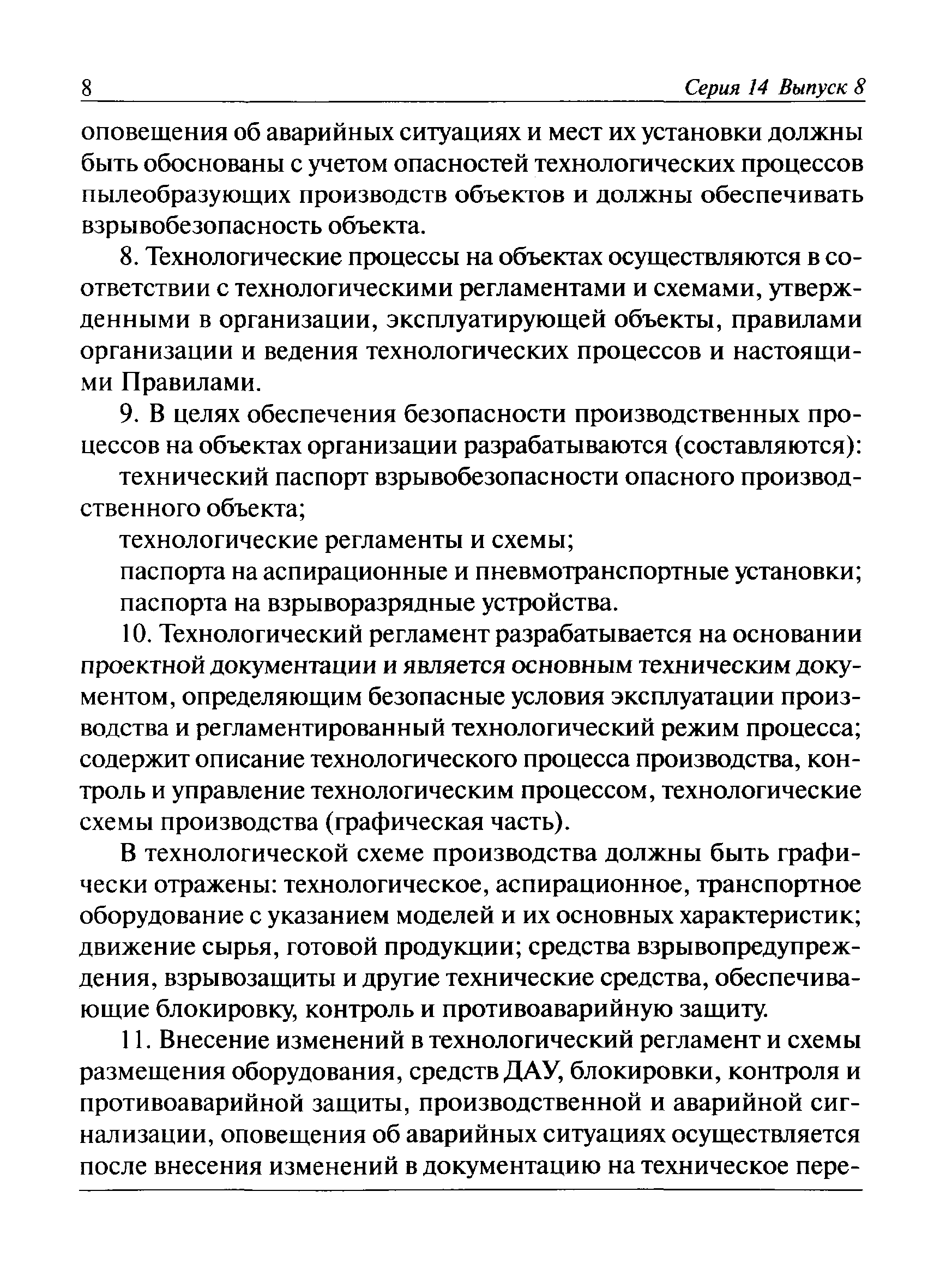 8 Серия 14 Выпуск 8

оповещения об аварийных ситуациях и мест их установки должны быть обоснованы с учетом опасностей технологических процессов пылеобразующих производств объектов и должны обеспечивать взрывобезопасность объекта.

8. Технологические процессы на объектах осуществляются в соответствии с технологическими регламентами и схемами, утвержденными в организации, эксплуатирующей объекты, правилами организации и ведения технологических процессов и настоящими Правилами.

9. В целях обеспечения безопасности производственных процессов на объектах организации разрабатываются (составляются):

технический паспорт взрывобезопасности опасного производственного объекта;

технологические регламенты и схемы;

паспорта на аспирационные и пневмотранспортные установки;

паспорта на взрыворазрядные устройства.

10. Технологический регламент разрабатывается на основании проектной документации и является основным техническим документом, определяющим безопасные условия эксплуатации производства и регламентированный технологический режим процесса; содержит описание технологического процесса производства, контроль и управление технологическим процессом, технологические схемы производства (графическая часть).

В технологической схеме производства должны быть графически отражены: технологическое, аспирационное, транспортное оборудование с указанием моделей и их основных характеристик; движение сырья, готовой продукции; средства взрывопредупреждения, взрывозащиты и другие технические средства, обеспечивающие блокировку, контроль и противоаварийную защиту.

11. Внесение изменений в технологический регламент и схемы размещения оборудования, средств ДАУ, блокировки, контроля и противоаварийной защиты, производственной и аварийной сигнализации, оповещения об аварийных ситуациях осуществляется после внесения изменений в документацию на техническое пере-